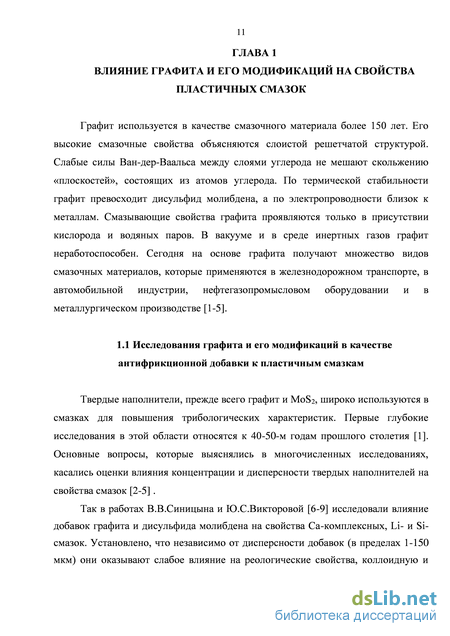 11

ГЛАВА 1
ВЛИЯНИЕ ГРАФИТА И ЕГО МОДИФИКАЦИЙ НА СВОЙСТВА ПЛАСТИЧНЫХ СМАЗОК

Графит используется в качестве смазочного материала более 150 лет. Его высокие смазочные свойства объясняются слоистой решетчатой структурой. Слабые силы Ван-дер-Ваальса между слоями углерода не мешают скольжению «плоскостей», состоящих из атомов углерода. По термической стабильности графит превосходит дисульфид молибдена, а по электропроводности близок к металлам. Смазывающие свойства графита проявляются только в присутствии кислорода и водяных паров. В вакууме и в среде инертных газов графит неработоспособен. Сегодня на основе графита получают множество видов смазочных материалов, которые применяются в железнодорожном транспорте, в автомобильной индустрии, нефтегазопромысловом оборудовании и в металлургическом производстве [1-5].

1.1 Исследования графита и его модификаций в качестве антифрикционной добавки к пластичным смазкам

Твердые наполнители, прежде всего графит и $MoS_2$, широко используются в смазках для повышения трибологических характеристик. Первые глубокие исследования в этой области относятся к 40-50-м годам прошлого столетия [1]. Основные вопросы, которые выяснялись в многочисленных исследованиях, касались оценки влияния концентрации и дисперсности твердых наполнителей на свойства смазок [2-5] .

Так в работах В.В.Синицына и Ю.С.Викторовой [6-9] исследовали влияние добавок графита и дисульфида молибдена на свойства Са-комплексных, Li- и Si-смазок. Установлено, что независимо от дисперсности добавок (в пределах 1-150 мкм) они оказывают слабое влияние на реологические свойства, коллоидную и

dsLib.net
библиотека диссертаций